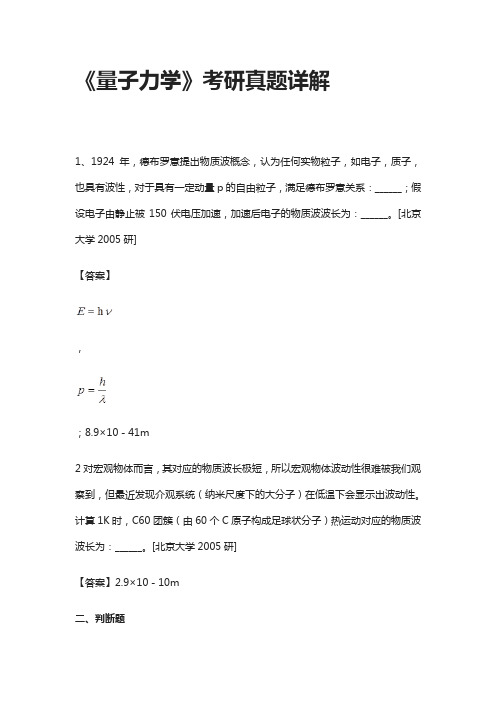 《量子力学》考研真题详解

1、1924 年，德布罗意提出物质波概念，认为任何实物粒子，如电子，质子，也具有波性，对于具有一定动量 p 的自由粒子，满足德布罗意关系：______；假设电子由静止被 150 伏电压加速，加速后电子的物质波波长为：______。[北京大学 2005 研]

【答案】

$E = h\nu$

，

$p = \frac{h}{\lambda}$

；8.9×10 - 41m

2 对宏观物体而言，其对应的物质波长极短，所以宏观物体波动性很难被我们观察到，但最近发现介观系统（纳米尺度下的大分子）在低温下会显示出波动性。计算 1K 时，C60 团簇（由 60 个 C 原子构成足球状分子）热运动对应的物质波波长为：______。[北京大学 2005 研]

【答案】2.9×10 - 10m

二、判断题